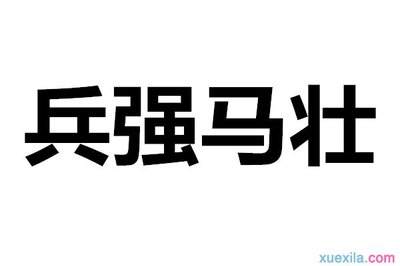 兵强马壮

xuexila.com